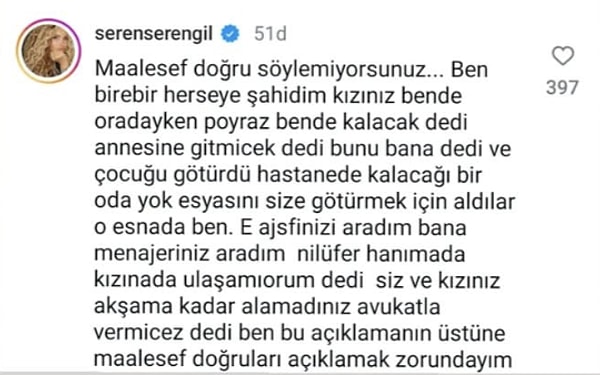 serenserengil 51d

397

Maalesef doğru söylemiyorsunuz... Ben birebir herseye şahidim kızınız bende oradayken poyraz bende kalacak dedi annesine gitmicek dedi bunu bana dedi ve çocuğu götürdü hastanede kalacağı bir oda yok esyasını size götürmek için aldılar o esnada ben. E ajsfinizi aradım bana menajeriniz aradım nilüfer hanımada kızınada ulaşamıorum dedi siz ve kızınız akşama kadar alamadınız avukatla vermicez dedi ben bu açıklamanın üstüne maalesef doğruları açıklamak zorundayım